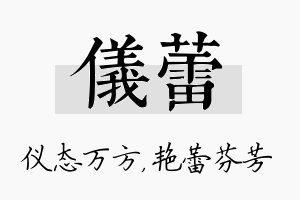 儀蕾

仪态万方，艳蕾芬芳